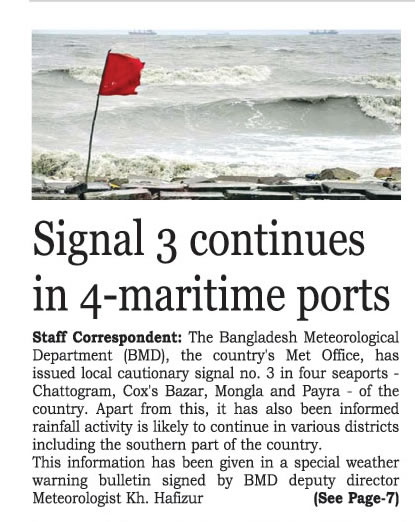 Signal 3 continues in 4-maritime ports

Staff Correspondent: The Bangladesh Meteorological Department (BMD), the country's Met Office, has issued local cautionary signal no. 3 in four seaports - Chattogram, Cox's Bazar, Mongla and Payra - of the country. Apart from this, it has also been informed rainfall activity is likely to continue in various districts including the southern part of the country.

This information has been given in a special weather warning bulletin signed by BMD deputy director Meteorologist Kh. Hafizur (See Page-7)